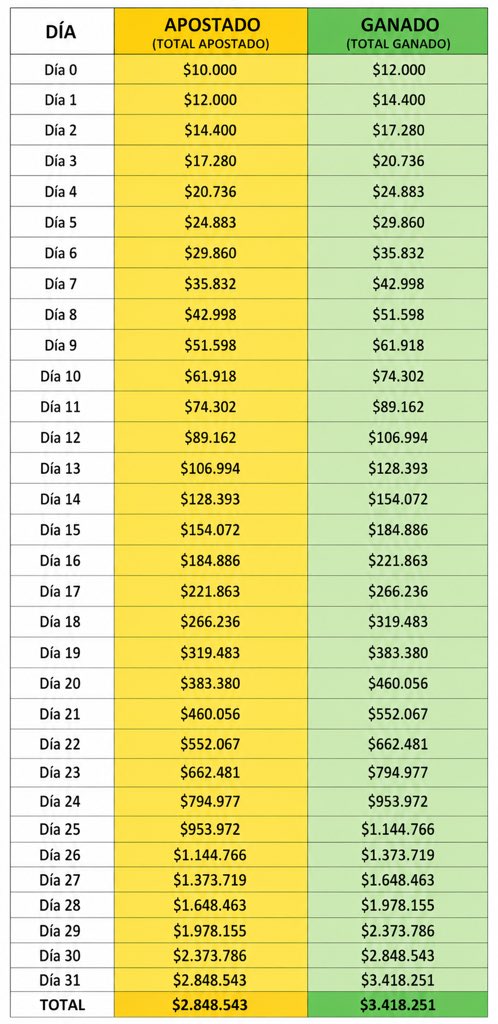 | DÍA | APOSTADO (TOTAL APOSTADO) | GANADO (TOTAL GANADO) |
|---|---|---|
| Día 0 | \$10.000 | \$12.000 |
| Día 1 | \$12.000 | \$14.400 |
| Día 2 | \$14.400 | \$17.280 |
| Día 3 | \$17.280 | \$20.736 |
| Día 4 | \$20.736 | \$24.883 |
| Día 5 | \$24.883 | \$29.860 |
| Día 6 | \$29.860 | \$35.832 |
| Día 7 | \$35.832 | \$42.998 |
| Día 8 | \$42.998 | \$51.598 |
| Día 9 | \$51.598 | \$61.918 |
| Día 10 | \$61.918 | \$74.302 |
| Día 11 | \$74.302 | \$89.162 |
| Día 12 | \$89.162 | \$106.994 |
| Día 13 | \$106.994 | \$128.393 |
| Día 14 | \$128.393 | \$154.072 |
| Día 15 | \$154.072 | \$184.886 |
| Día 16 | \$184.886 | \$221.863 |
| Día 17 | \$221.863 | \$266.236 |
| Día 18 | \$266.236 | \$319.483 |
| Día 19 | \$319.483 | \$383.380 |
| Día 20 | \$383.380 | \$460.056 |
| Día 21 | \$460.056 | \$552.067 |
| Día 22 | \$552.067 | \$662.481 |
| Día 23 | \$662.481 | \$794.977 |
| Día 24 | \$794.977 | \$953.972 |
| Día 25 | \$953.972 | \$1.144.766 |
| Día 26 | \$1.144.766 | \$1.373.719 |
| Día 27 | \$1.373.719 | \$1.648.463 |
| Día 28 | \$1.648.463 | \$1.978.155 |
| Día 29 | \$1.978.155 | \$2.373.786 |
| Día 30 | \$2.373.786 | \$2.848.543 |
| Día 31 | \$2.848.543 | \$3.418.251 |
| TOTAL | \$2.848.543 | \$3.418.251 |